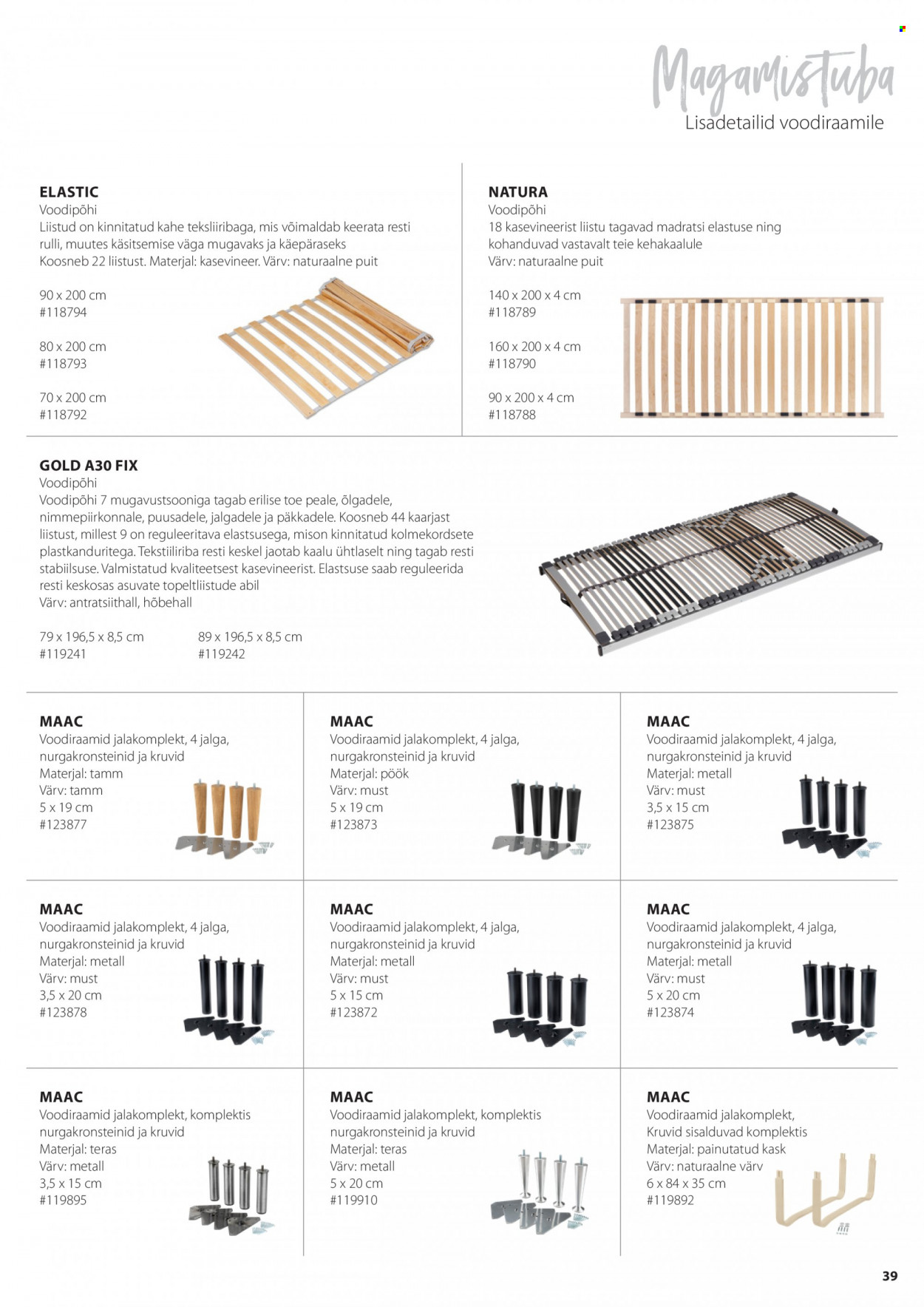 Magamistuba
Lisadetailid voodiraamile

ELASTIC
Voodipõhi
Liistud on kinnitatud kahe teksliiribaga, mis võimaldab keerata resti rulli, muutes käsitsemise väga mugavaks ja käepäraseks
Koosneb 22 liistust. Materjal: kasevineer. Värv: naturaalne puit

90 x 200 cm
#118794

80 x 200 cm
#118793

70 x 200 cm
#118792

NATURA
Voodipõhi
18 kasevineerist liistu tagavad madratsi elastuse ning kohanduvad vastavalt teie kehakaalule
Värv: naturaalne puit

140 x 200 x 4 cm
#118789

160 x 200 x 4 cm
#118790

90 x 200 x 4 cm
#118788

GOLD A30 FIX
Voodipõhi
Voodipõhi 7 mugavustsooniga tagab erilise toe peale, õlgadele, nimmepiirkonnale, puusadele, jalgadele ja päkkadele. Koosneb 44 kaarjast liistust, millest 9 on reguleeritava elastsusega, mison kinnitatud kolmekordsete plastkanduritega. Tekstiiliriba resti keskel jaotab kaalu ühtlaselt ning tagab resti stabiilsuse. Valmistatud kvaliteetsest kasevineerist. Elastsuse saab reguleerida resti keskosas asuvate topeltliistude abil
Värv: antratsiithall, hõbehall

79 x 196,5 x 8,5 cm
#119241

89 x 196,5 x 8,5 cm
#119242

MAAC
Voodiraamid jalakomplekt, 4 jalga, nurgakronsteinid ja kruvid
Materjal: tamm
Värv: tamm
5 x 19 cm
#123877

MAAC
Voodiraamid jalakomplekt, 4 jalga, nurgakronsteinid ja kruvid
Materjal: pöök
Värv: must
5 x 19 cm
#123873

MAAC
Voodiraamid jalakomplekt, 4 jalga, nurgakronsteinid ja kruvid
Materjal: metall
Värv: must
3,5 x 15 cm
#123875

MAAC
Voodiraamid jalakomplekt, 4 jalga, nurgakronsteinid ja kruvid
Materjal: metall
Värv: must
3,5 x 20 cm
#123878

MAAC
Voodiraamid jalakomplekt, 4 jalga, nurgakronsteinid ja kruvid
Materjal: metall
Värv: must
5 x 15 cm
#123872

MAAC
Voodiraamid jalakomplekt, 4 jalga, nurgakronsteinid ja kruvid
Materjal: metall
Värv: must
5 x 20 cm
#123874

MAAC
Voodiraamid jalakomplekt, komplektis nurgakronsteinid ja kruvid
Materjal: teras
Värv: metall
3,5 x 15 cm
#119895

MAAC
Voodiraamid jalakomplekt, komplektis nurgakronsteinid ja kruvid
Materjal: teras
Värv: metall
5 x 20 cm
#119910

MAAC
Voodiraamid jalakomplekt, Kruvid sisalduvad komplektis
Materjal: painutatud kask
Värv: naturaalne värv
6 x 84 x 35 cm
#119892

39